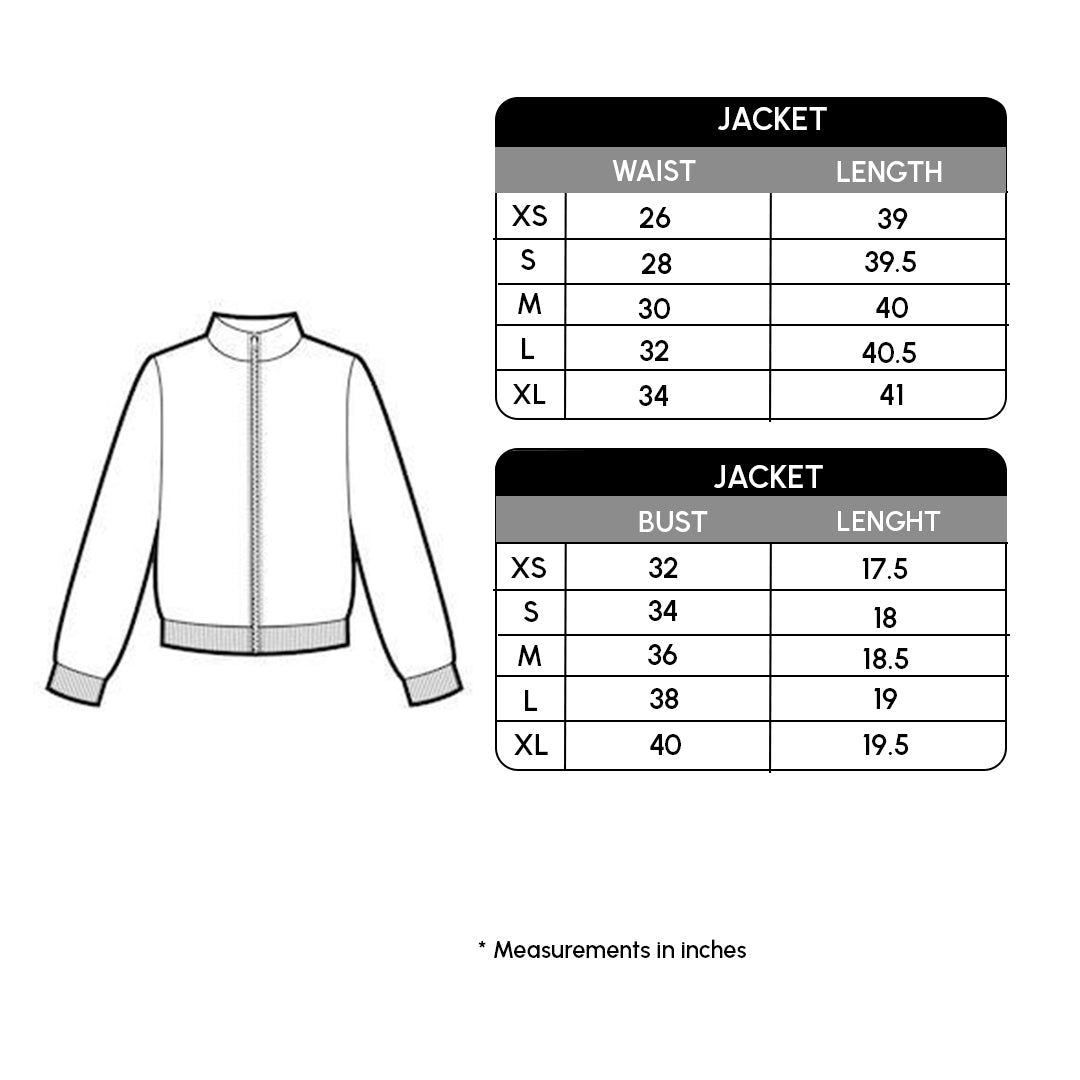 JACKET

| | WAIST | LENGTH |
|---|---|---|
| XS | 26 | 39 |
| S | 28 | 39.5 |
| M | 30 | 40 |
| L | 32 | 40.5 |
| XL | 34 | 41 |

JACKET

| | BUST | LENGHT |
|---|---|---|
| XS | 32 | 17.5 |
| S | 34 | 18 |
| M | 36 | 18.5 |
| L | 38 | 19 |
| XL | 40 | 19.5 |

* Measurements in inches